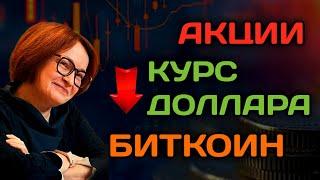 АКЦИИ
КУРС
ДОЛЛАРА
БИТКОИН